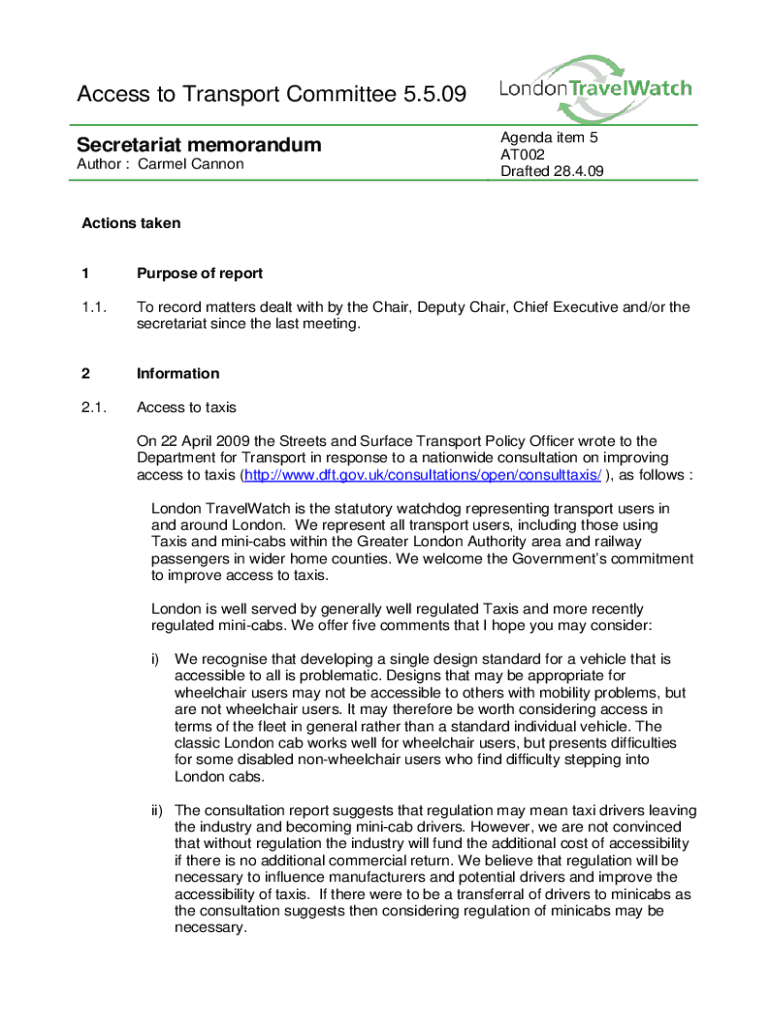 Access to Transport Committee 5.5.09

London TravelWatch

Secretariat memorandum
Author : Carmel Cannon

Agenda item 5
AT002
Drafted 28.4.09

Actions taken

1 Purpose of report

1.1. To record matters dealt with by the Chair, Deputy Chair, Chief Executive and/or the secretariat since the last meeting.

2 Information

2.1. Access to taxis

On 22 April 2009 the Streets and Surface Transport Policy Officer wrote to the Department for Transport in response to a nationwide consultation on improving access to taxis (http://www.dft.gov.uk/consultations/open/consulttaxis/ ), as follows :

London TravelWatch is the statutory watchdog representing transport users in and around London. We represent all transport users, including those using Taxis and mini-cabs within the Greater London Authority area and railway passengers in wider home counties. We welcome the Government's commitment to improve access to taxis.

London is well served by generally well regulated Taxis and more recently regulated mini-cabs. We offer five comments that I hope you may consider:

i) We recognise that developing a single design standard for a vehicle that is accessible to all is problematic. Designs that may be appropriate for wheelchair users may not be accessible to others with mobility problems, but are not wheelchair users. It may therefore be worth considering access in terms of the fleet in general rather than a standard individual vehicle. The classic London cab works well for wheelchair users, but presents difficulties for some disabled non-wheelchair users who find difficulty stepping into London cabs.

ii) The consultation report suggests that regulation may mean taxi drivers leaving the industry and becoming mini-cab drivers. However, we are not convinced that without regulation the industry will fund the additional cost of accessibility if there is no additional commercial return. We believe that regulation will be necessary to influence manufacturers and potential drivers and improve the accessibility of taxis. If there were to be a transferral of drivers to minicabs as the consultation suggests then considering regulation of minicabs may be necessary.